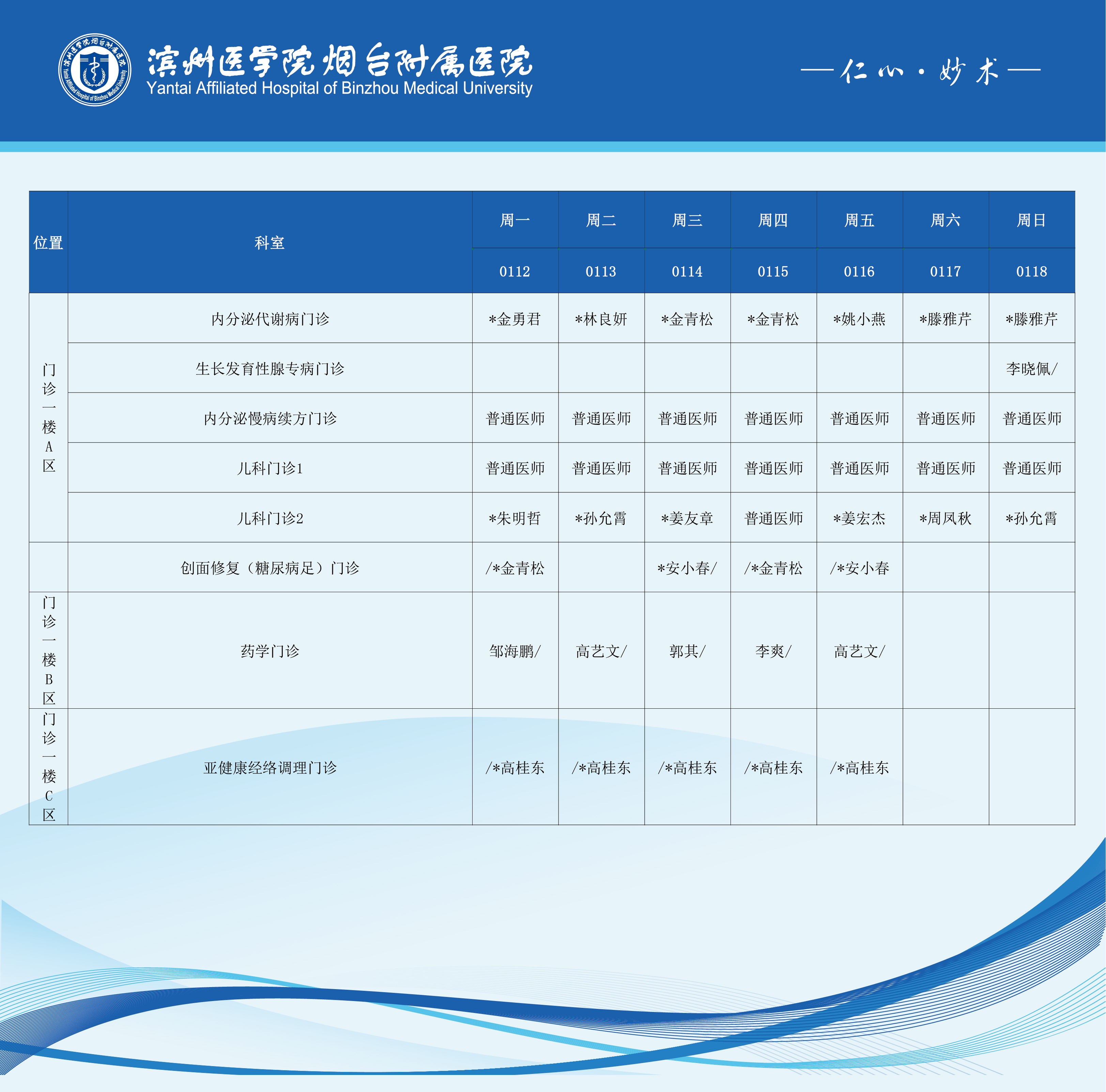 滨州医学院烟台附属医院
Yantai Affiliated Hospital of Binzhou Medical University

—仁心·妙术—

| 位置 | 科室 | 周一 | 周二 | 周三 | 周四 | 周五 | 周六 | 周日 |
|---|---|---|---|---|---|---|---|---|
| | | 0112 | 0113 | 0114 | 0115 | 0116 | 0117 | 0118 |
| 门诊一楼A区 | 内分泌代谢病门诊 | *金勇君 | *林良妍 | *金青松 | *金青松 | *姚小燕 | *滕雅芹 | *滕雅芹 |
| | 生长发育性腺专病门诊 | | | | | | | 李晓佩/ |
| | 内分泌慢病续方门诊 | 普通医师 | 普通医师 | 普通医师 | 普通医师 | 普通医师 | 普通医师 | 普通医师 |
| | 儿科门诊1 | 普通医师 | 普通医师 | 普通医师 | 普通医师 | 普通医师 | 普通医师 | 普通医师 |
| | 儿科门诊2 | *朱明哲 | *孙允霄 | *姜友章 | 普通医师 | *姜宏杰 | *周凤秋 | *孙允霄 |
| | 创面修复（糖尿病足）门诊 | /*金青松 | | *安小春/ | /*金青松 | /*安小春 | | |
| 门诊一楼B区 | 药学门诊 | 邹海鹏/ | 高艺文/ | 郭其/ | 李爽/ | 高艺文/ | | |
| 门诊一楼C区 | 亚健康经络调理门诊 | /*高桂东 | /*高桂东 | /*高桂东 | /*高桂东 | /*高桂东 | | |